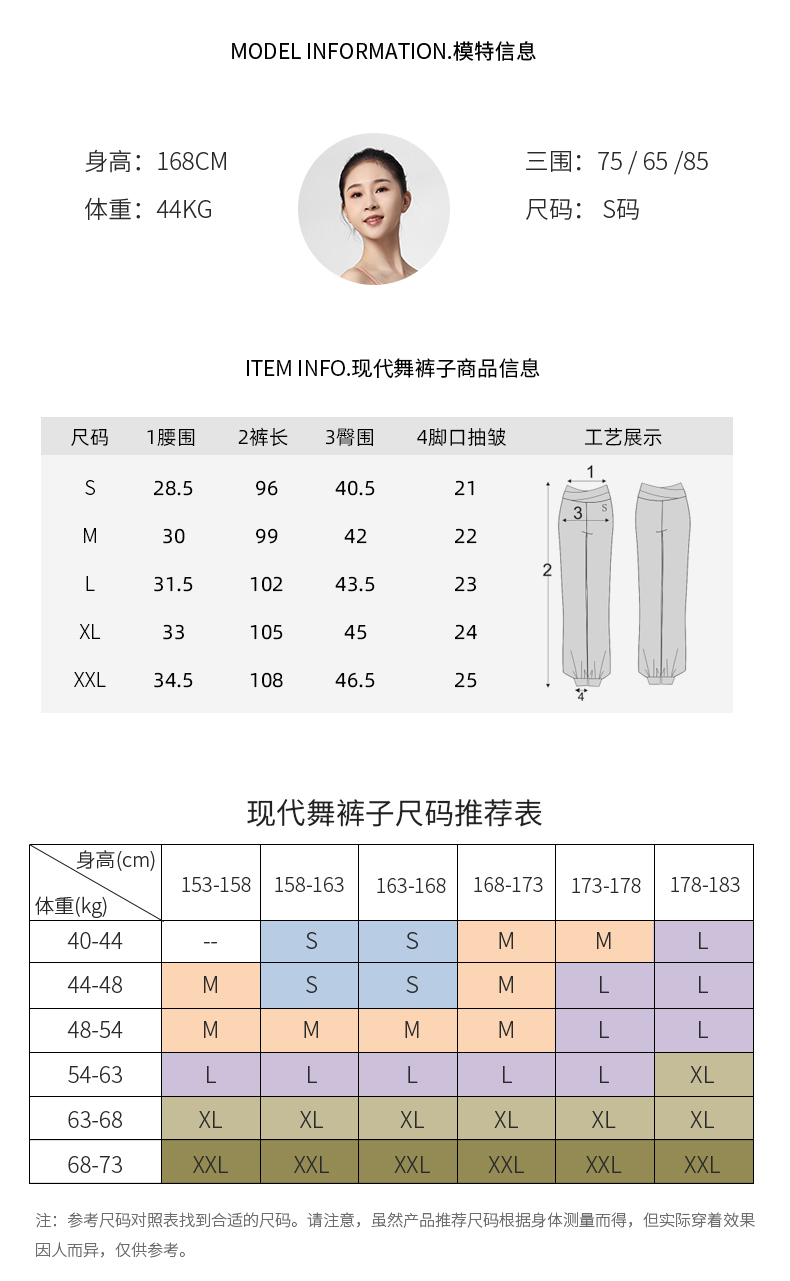 MODEL INFORMATION.模特信息

身高：168CM
体重：44KG

三围：75 / 65 /85
尺码： S码

ITEM INFO.现代舞裤子商品信息

| 尺码 | 1腰围 | 2裤长 | 3臀围 | 4脚口抽皱 | 工艺展示 |
|---|---|---|---|---|---|
| S | 28.5 | 96 | 40.5 | 21 | |
| M | 30 | 99 | 42 | 22 | |
| L | 31.5 | 102 | 43.5 | 23 | |
| XL | 33 | 105 | 45 | 24 | |
| XXL | 34.5 | 108 | 46.5 | 25 | |

1
3
S
2
4

现代舞裤子尺码推荐表

| 身高(cm) 体重(kg) | 153-158 | 158-163 | 163-168 | 168-173 | 173-178 | 178-183 |
|---|---|---|---|---|---|---|
| 40-44 | -- | S | S | M | M | L |
| 44-48 | M | S | S | M | L | L |
| 48-54 | M | M | M | M | L | L |
| 54-63 | L | L | L | L | L | XL |
| 63-68 | XL | XL | XL | XL | XL | XL |
| 68-73 | XXL | XXL | XXL | XXL | XXL | XXL |

注：参考尺码对照表找到合适的尺码。请注意，虽然产品推荐尺码根据身体测量而得，但实际穿着效果因人而异，仅供参考。